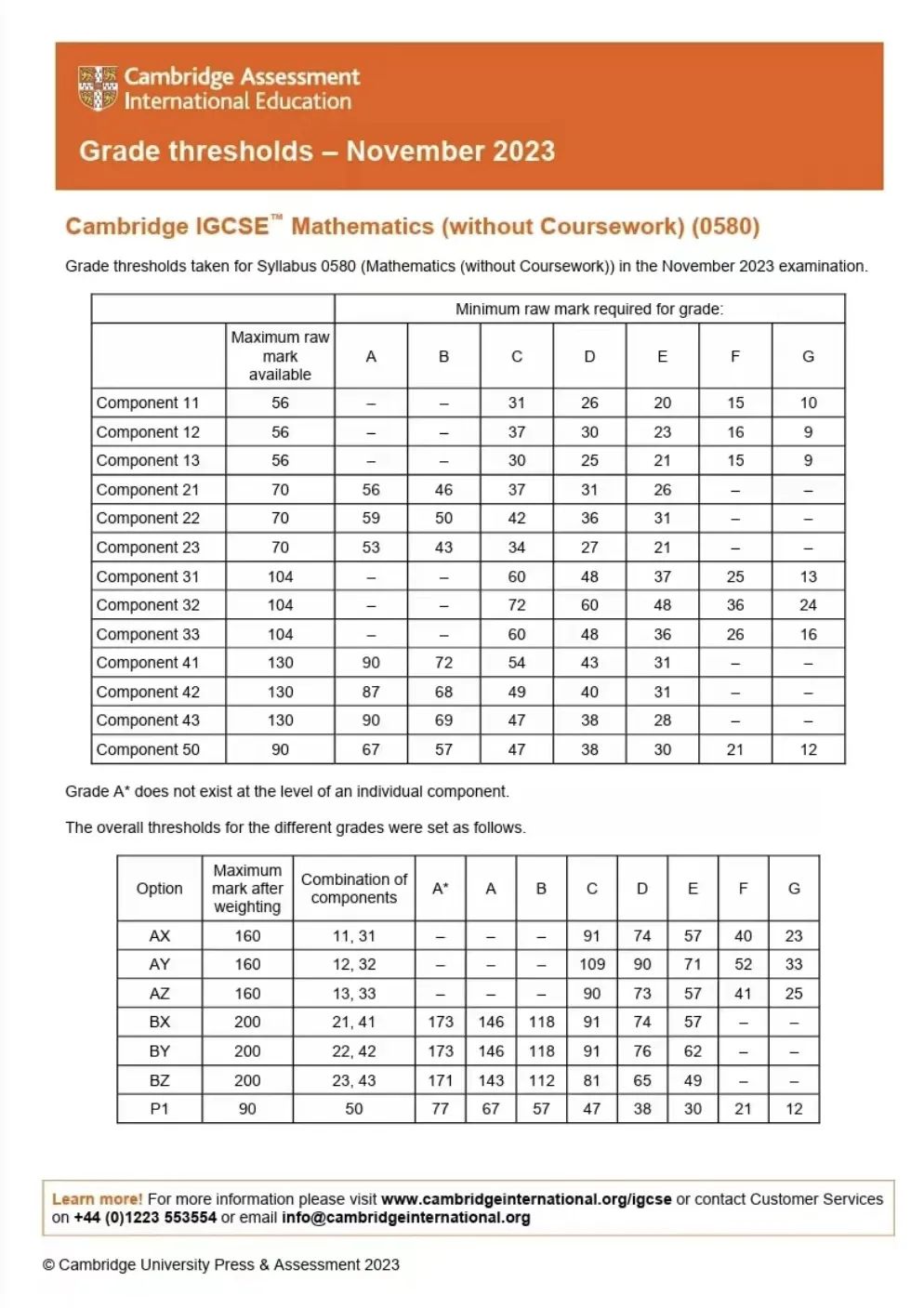 Cambridge Assessment International Education

Grade thresholds – November 2023

Cambridge IGCSE™ Mathematics (without Coursework) (0580)

Grade thresholds taken for Syllabus 0580 (Mathematics (without Coursework)) in the November 2023 examination.

| | | Minimum raw mark required for grade: | | | | | | |
|---|---|---|---|---|---|---|---|---|
| | Maximum raw mark available | A | B | C | D | E | F | G |
| Component 11 | 56 | – | – | 31 | 26 | 20 | 15 | 10 |
| Component 12 | 56 | – | – | 37 | 30 | 23 | 16 | 9 |
| Component 13 | 56 | – | – | 30 | 25 | 21 | 15 | 9 |
| Component 21 | 70 | 56 | 46 | 37 | 31 | 26 | – | – |
| Component 22 | 70 | 59 | 50 | 42 | 36 | 31 | – | – |
| Component 23 | 70 | 53 | 43 | 34 | 27 | 21 | – | – |
| Component 31 | 104 | – | – | 60 | 48 | 37 | 25 | 13 |
| Component 32 | 104 | – | – | 72 | 60 | 48 | 36 | 24 |
| Component 33 | 104 | – | – | 60 | 48 | 36 | 26 | 16 |
| Component 41 | 130 | 90 | 72 | 54 | 43 | 31 | – | – |
| Component 42 | 130 | 87 | 68 | 49 | 40 | 31 | – | – |
| Component 43 | 130 | 90 | 69 | 47 | 38 | 28 | – | – |
| Component 50 | 90 | 67 | 57 | 47 | 38 | 30 | 21 | 12 |

Grade A* does not exist at the level of an individual component.

The overall thresholds for the different grades were set as follows.

| Option | Maximum mark after weighting | Combination of components | A* | A | B | C | D | E | F | G |
|---|---|---|---|---|---|---|---|---|---|---|
| AX | 160 | 11, 31 | – | – | – | 91 | 74 | 57 | 40 | 23 |
| AY | 160 | 12, 32 | – | – | – | 109 | 90 | 71 | 52 | 33 |
| AZ | 160 | 13, 33 | – | – | – | 90 | 73 | 57 | 41 | 25 |
| BX | 200 | 21, 41 | 173 | 146 | 118 | 91 | 74 | 57 | – | – |
| BY | 200 | 22, 42 | 173 | 146 | 118 | 91 | 76 | 62 | – | – |
| BZ | 200 | 23, 43 | 171 | 143 | 112 | 81 | 65 | 49 | – | – |
| P1 | 90 | 50 | 77 | 67 | 57 | 47 | 38 | 30 | 21 | 12 |

Learn more! For more information please visit www.cambridgeinternational.org/igcse or contact Customer Services on +44 (0)1223 553554 or email info@cambridgeinternational.org

© Cambridge University Press & Assessment 2023